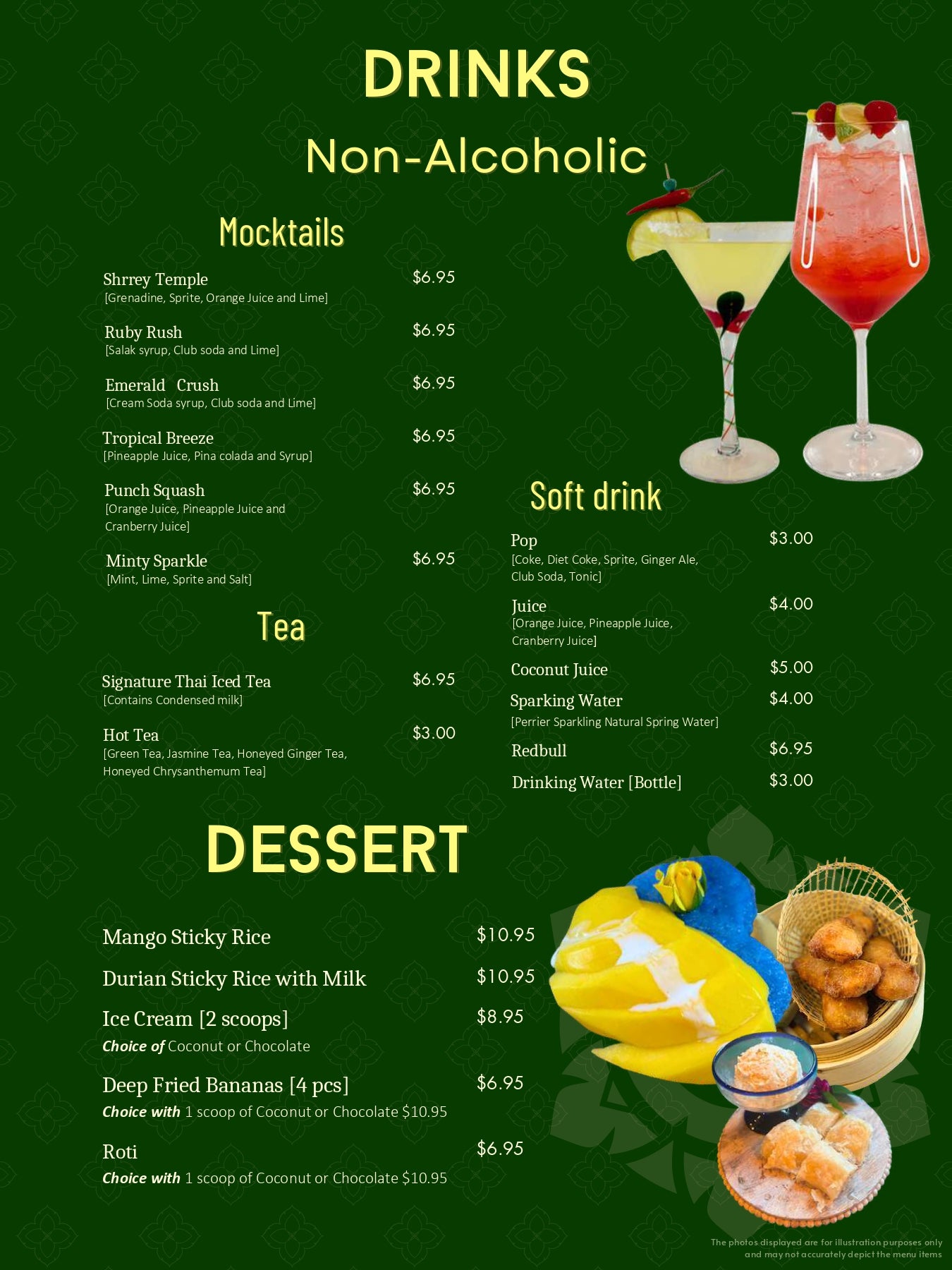 DRINKS

Non-Alcoholic

Mocktails

Shrrey Temple $6.95
[Grenadine, Sprite, Orange Juice and Lime]

Ruby Rush $6.95
[Salak syrup, Club soda and Lime]

Emerald Crush $6.95
[Cream Soda syrup, Club soda and Lime]

Tropical Breeze $6.95
[Pineapple Juice, Pina colada and Syrup]

Punch Squash $6.95
[Orange Juice, Pineapple Juice and Cranberry Juice]

Minty Sparkle $6.95
[Mint, Lime, Sprite and Salt]

Tea

Signature Thai Iced Tea $6.95
[Contains Condensed milk]

Hot Tea $3.00
[Green Tea, Jasmine Tea, Honeyed Ginger Tea, Honeyed Chrysanthemum Tea]

Soft drink

Pop $3.00
[Coke, Diet Coke, Sprite, Ginger Ale, Club Soda, Tonic]

Juice $4.00
[Orange Juice, Pineapple Juice, Cranberry Juice]

Coconut Juice $5.00

Sparking Water $4.00
[Perrier Sparkling Natural Spring Water]

Redbull $6.95

Drinking Water [Bottle] $3.00

DESSERT

Mango Sticky Rice $10.95

Durian Sticky Rice with Milk $10.95

Ice Cream [2 scoops] $8.95
Choice of Coconut or Chocolate

Deep Fried Bananas [4 pcs] $6.95
Choice with 1 scoop of Coconut or Chocolate $10.95

Roti $6.95
Choice with 1 scoop of Coconut or Chocolate $10.95

The photos displayed are for illustration purposes only and may not accurately depict the menu items